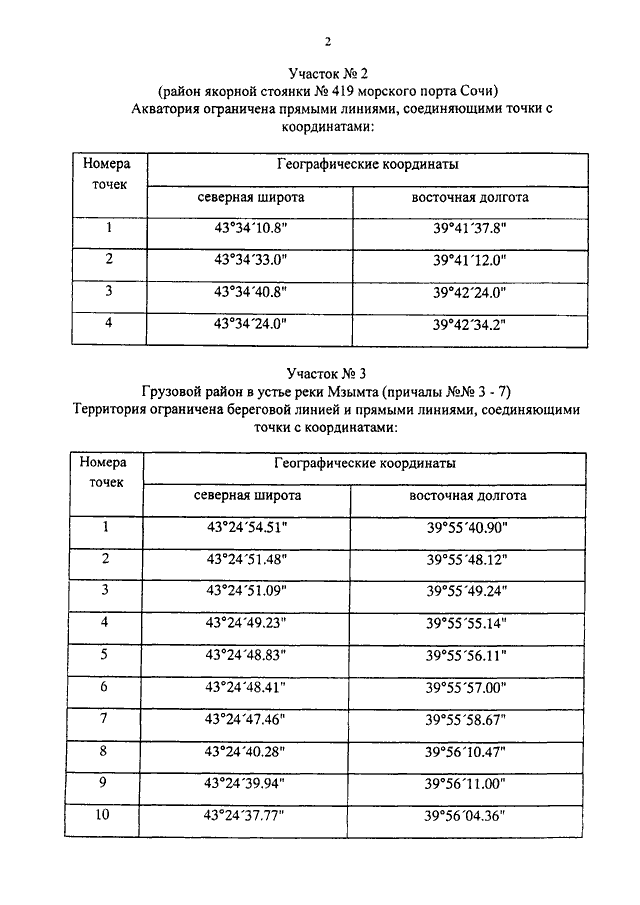 2

Участок № 2
(район якорной стоянки № 419 морского порта Сочи)
Акватория ограничена прямыми линиями, соединяющими точки с координатами:

| Номера точек | Географические координаты | |
|---|---|---|
| | северная широта | восточная долгота |
| 1 | 43°34´10.8" | 39°41´37.8" |
| 2 | 43°34´33.0" | 39°41´12.0" |
| 3 | 43°34´40.8" | 39°42´24.0" |
| 4 | 43°34´24.0" | 39°42´34.2" |

Участок № 3
Грузовой район в устье реки Мзымта (причалы №№ 3 - 7)
Территория ограничена береговой линией и прямыми линиями, соединяющими точки с координатами:

| Номера точек | Географические координаты | |
|---|---|---|
| | северная широта | восточная долгота |
| 1 | 43°24´54.51" | 39°55´40.90" |
| 2 | 43°24´51.48" | 39°55´48.12" |
| 3 | 43°24´51.09" | 39°55´49.24" |
| 4 | 43°24´49.23" | 39°55´55.14" |
| 5 | 43°24´48.83" | 39°55´56.11" |
| 6 | 43°24´48.41" | 39°55´57.00" |
| 7 | 43°24´47.46" | 39°55´58.67" |
| 8 | 43°24´40.28" | 39°56´10.47" |
| 9 | 43°24´39.94" | 39°56´11.00" |
| 10 | 43°24´37.77" | 39°56´04.36" |